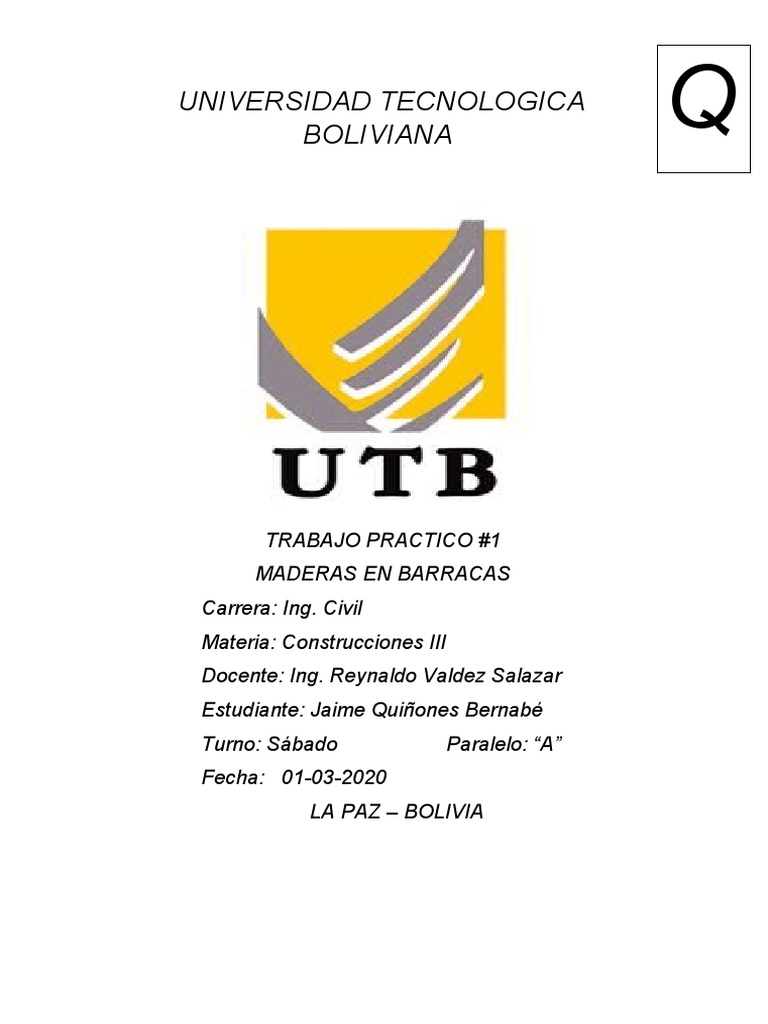 UNIVERSIDAD TECNOLOGICA
BOLIVIANA

Q

UTB

TRABAJO PRACTICO #1
MADERAS EN BARRACAS

Carrera: Ing. Civil
Materia: Construcciones III
Docente: Ing. Reynaldo Valdez Salazar
Estudiante: Jaime Quiñones Bernabé
Turno: Sábado Paralelo: "A"
Fecha: 01-03-2020

LA PAZ – BOLIVIA